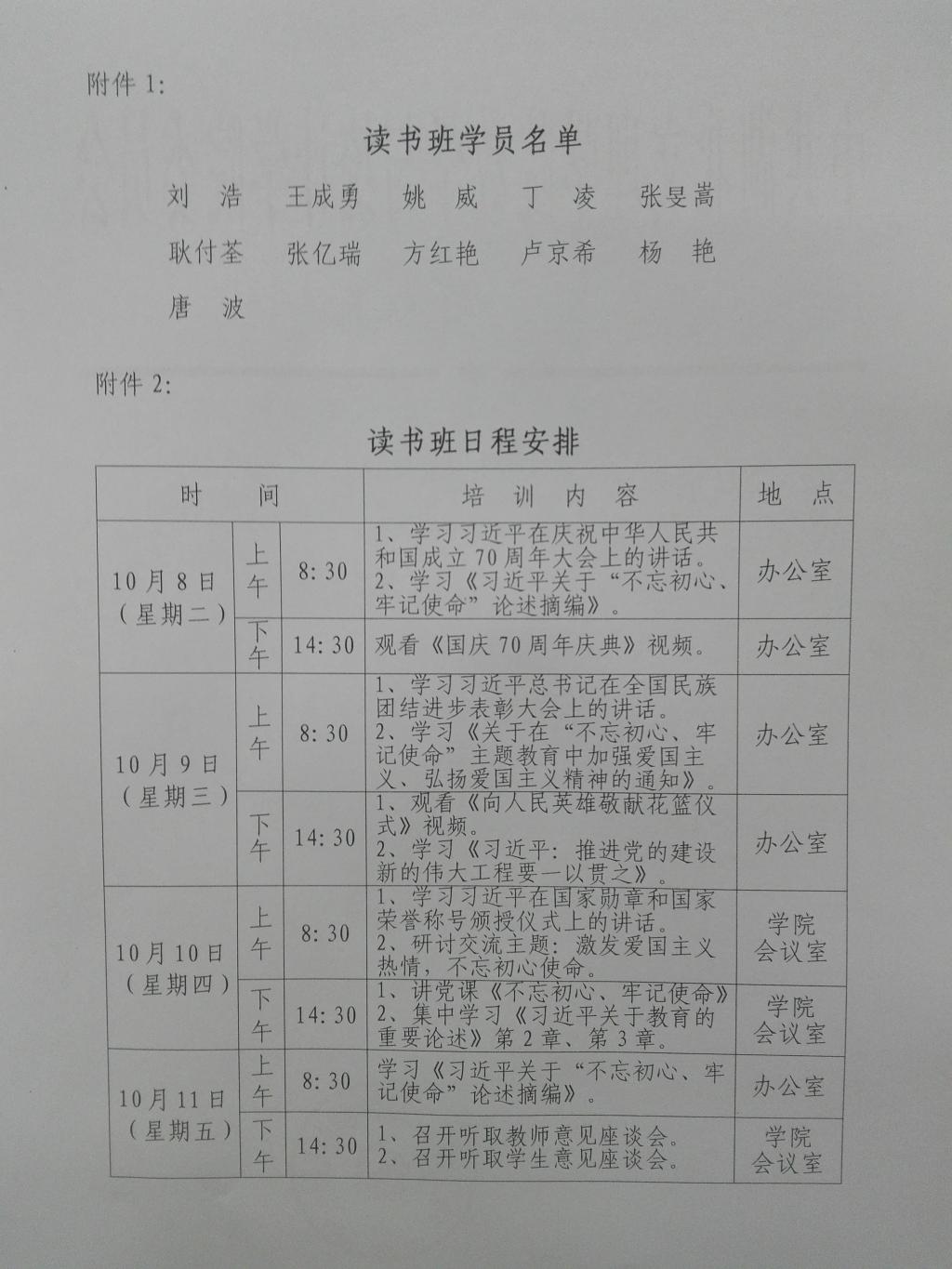 附件1:

读书班学员名单

刘 浩 王成勇 姚 威 丁 凌 张旻嵩

耿付荃 张亿瑞 方红艳 卢京希 杨 艳

唐 波

附件2:

读书班日程安排

| 时 间 | | | 培 训 内 容 | 地 点 |
|---|---|---|---|---|
| 10月8日(星期二) | 上午 | 8:30 | 1、学习习近平在庆祝中华人民共和国成立70周年大会上的讲话。2、学习《习近平关于“不忘初心、牢记使命”论述摘编》。 | 办公室 |
| | 下午 | 14:30 | 观看《国庆70周年庆典》视频。 | 办公室 |
| 10月9日(星期三) | 上午 | 8:30 | 1、学习习近平总书记在全国民族团结进步表彰大会上的讲话。2、学习《关于在“不忘初心、牢记使命”主题教育中加强爱国主义、弘扬爱国主义精神的通知》。 | 办公室 |
| | 下午 | 14:30 | 1、观看《向人民英雄敬献花篮仪式》视频。2、学习《习近平:推进党的建设新的伟大工程要一以贯之》。 | 办公室 |
| 10月10日(星期四) | 上午 | 8:30 | 1、学习习近平在国家勋章和国家荣誉称号颁授仪式上的讲话。2、研讨交流主题:激发爱国主义热情,不忘初心使命。 | 学院会议室 |
| | 下午 | 14:30 | 1、讲党课《不忘初心、牢记使命》2、集中学习《习近平关于教育的重要论述》第2章、第3章。 | 学院会议室 |
| 10月11日(星期五) | 上午 | 8:30 | 学习《习近平关于“不忘初心、牢记使命”论述摘编》。 | 办公室 |
| | 下午 | 14:30 | 1、召开听取教师意见座谈会。2、召开听取学生意见座谈会。 | 学院会议室 |